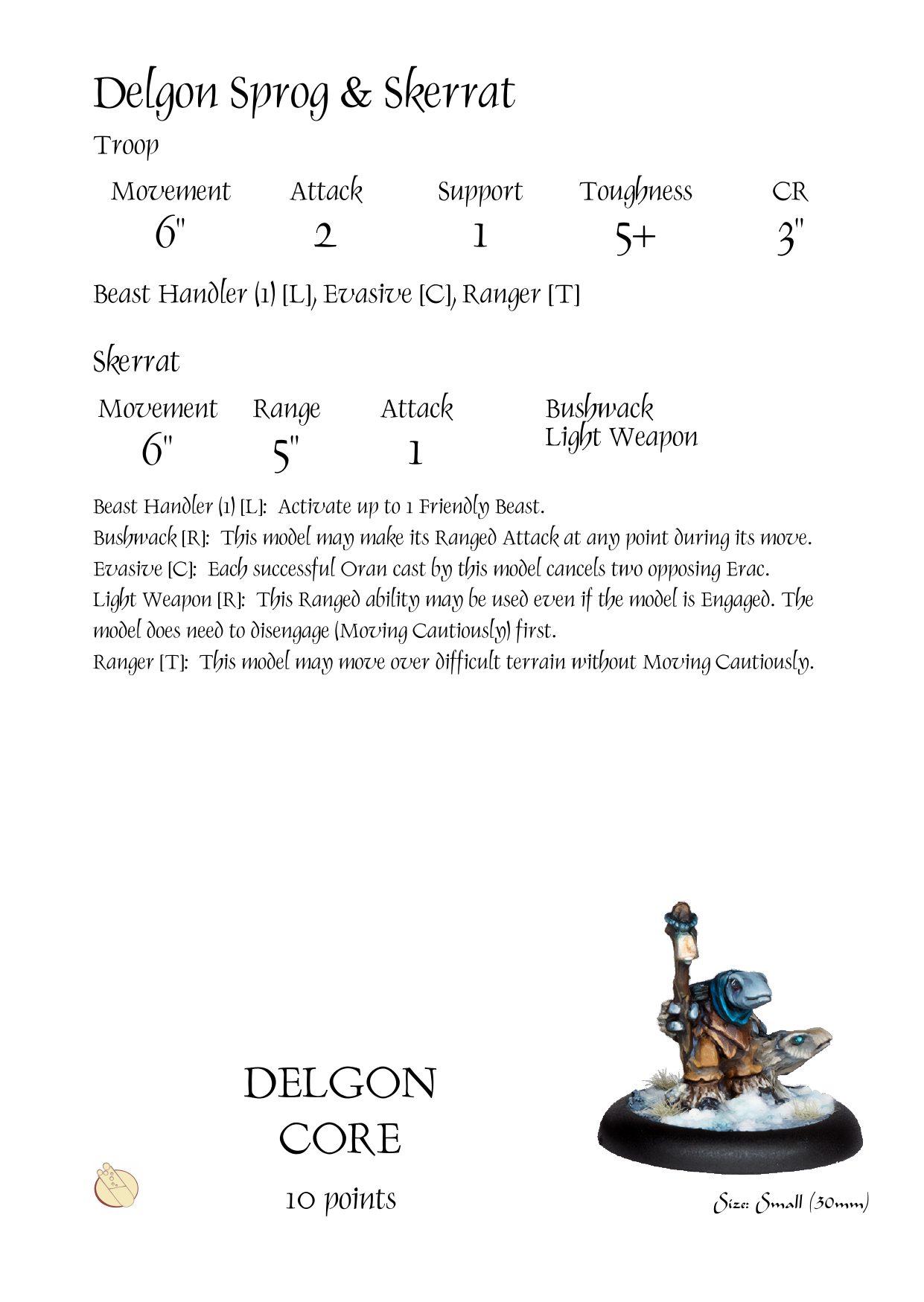 Delgon Sprog & Skerrat

Troop

| Movement | Attack | Support | Toughness | CR |
|---|---|---|---|---|
| 6" | 2 | 1 | 5+ | 3" |

Beast Handler (1) [L], Evasive [C], Ranger [T]

Skerrat

| Movement | Range | Attack | Bushwack Light Weapon |
|---|---|---|---|
| 6" | 5" | 1 | |

Beast Handler (1) [L]: Activate up to 1 Friendly Beast.
Bushwack [R]: This model may make its Ranged Attack at any point during its move.
Evasive [C]: Each successful Oran cast by this model cancels two opposing Erac.
Light Weapon [R]: This Ranged ability may be used even if the model is Engaged. The model does need to disengage (Moving Cautiously) first.
Ranger [T]: This model may move over difficult terrain without Moving Cautiously.

DELGON
CORE

10 points

Size: Small (30mm)